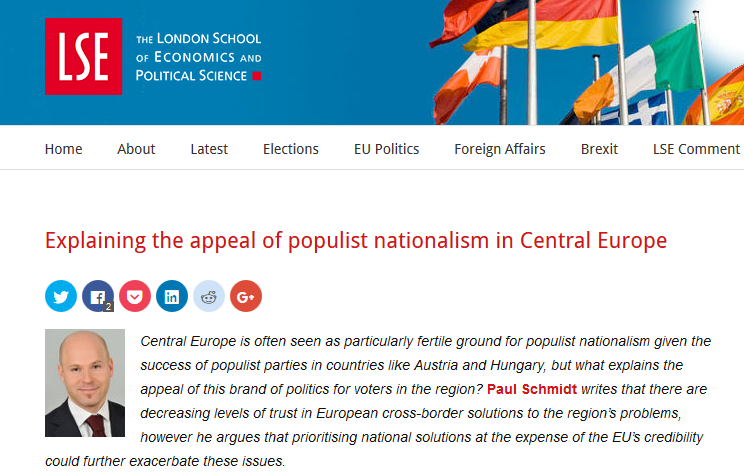 LSE THE LONDON SCHOOL OF ECONOMICS AND POLITICAL SCIENCE

Home About Latest Elections EU Politics Foreign Affairs Brexit LSE Comment

Explaining the appeal of populist nationalism in Central Europe

2

Central Europe is often seen as particularly fertile ground for populist nationalism given the success of populist parties in countries like Austria and Hungary, but what explains the appeal of this brand of politics for voters in the region? Paul Schmidt writes that there are decreasing levels of trust in European cross-border solutions to the region's problems, however he argues that prioritising national solutions at the expense of the EU's credibility could further exacerbate these issues.